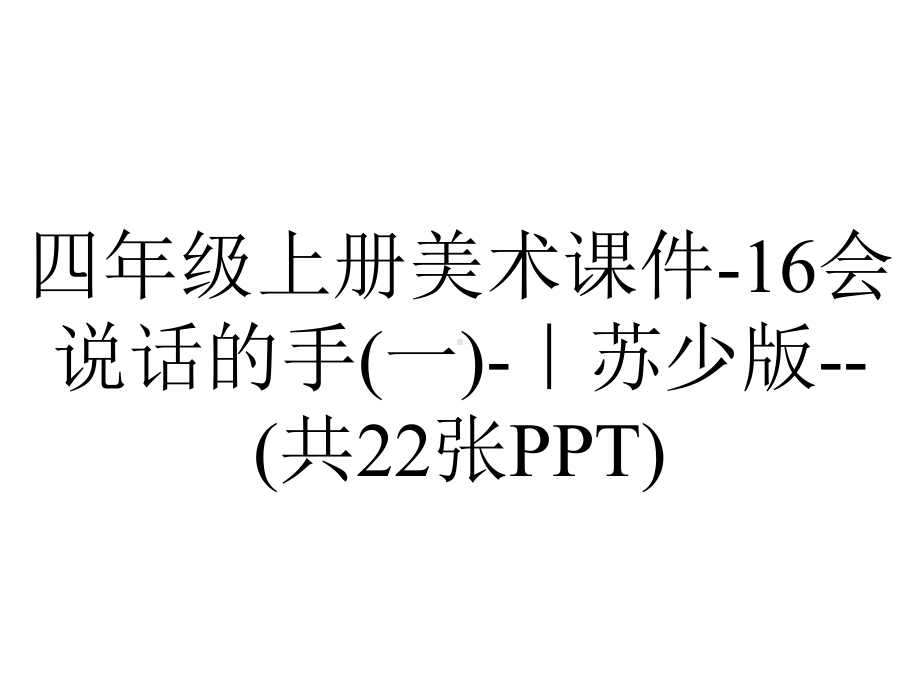 四年级上册美术课件-16会说话的手(一)-｜苏少版--(共22张PPT)